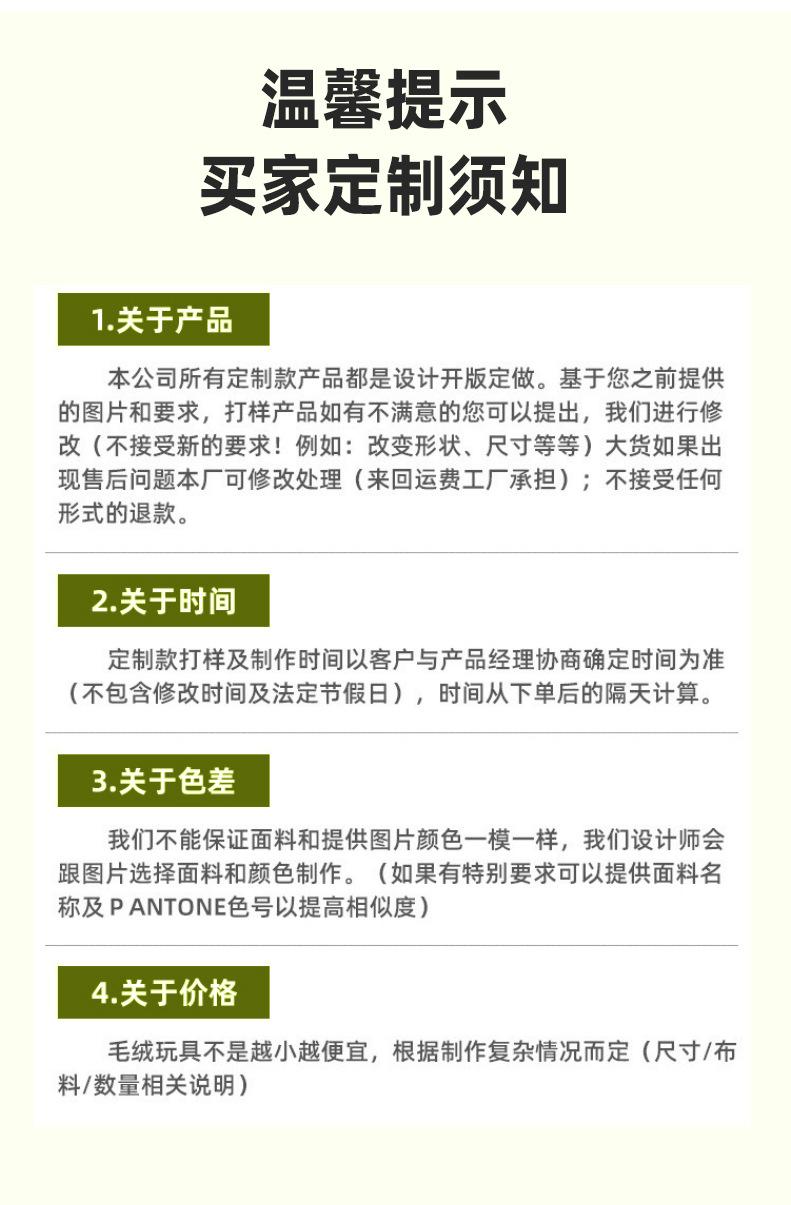 温馨提示
买家定制须知

1.关于产品

本公司所有定制款产品都是设计开版定做。基于您之前提供的图片和要求，打样产品如有不满意的您可以提出，我们进行修改（不接受新的要求！例如：改变形状、尺寸等等）大货如果出现售后问题本厂可修改处理（来回运费工厂承担）；不接受任何形式的退款。

2.关于时间

定制款打样及制作时间以客户与产品经理协商确定时间为准（不包含修改时间及法定节假日），时间从下单后的隔天计算。

3.关于色差

我们不能保证面料和提供图片颜色一模一样，我们设计师会跟图片选择面料和颜色制作。（如果有特别要求可以提供面料名称及P ANTONE色号以提高相似度）

4.关于价格

毛绒玩具不是越小越便宜，根据制作复杂情况而定（尺寸/布料/数量相关说明）